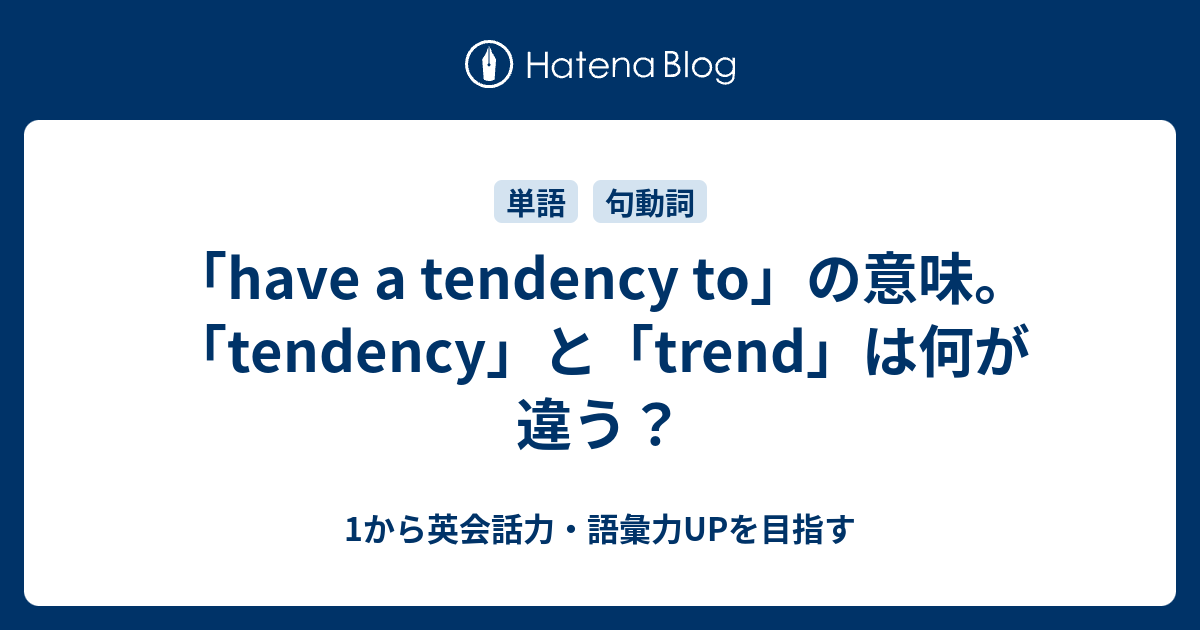 Hatena Blog

単語　句動詞

「have a tendency to」の意味。「tendency」と「trend」は何が違う？

1から英会話力・語彙力UPを目指す